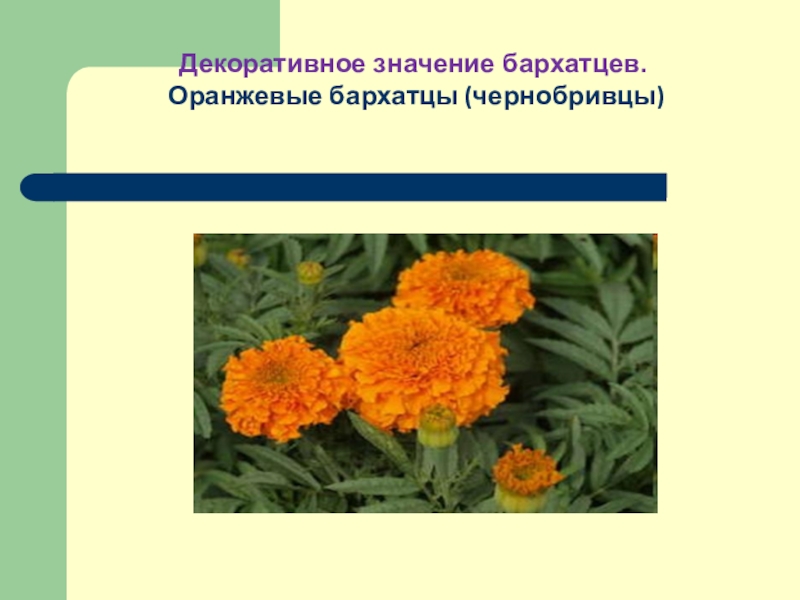 Декоративное значение бархатцев.
Оранжевые бархатцы (чернобривцы)